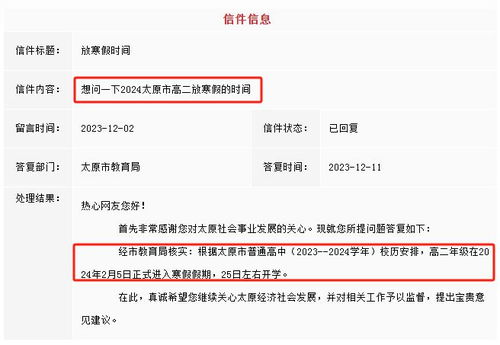 信件信息

| 信件标题： | 放寒假时间 | | |
|---|---|---|---|
| 信件内容： | 想问一下2024太原市高二放寒假的时间 | | |
| 留言时间： | 2023-12-02 | 信件状态： | 已回复 |
| 答复部门： | 太原市教育局 | 答复时间： | 2023-12-11 |

处理结果：

热心网友您好！

首先非常感谢您对太原社会事业发展的关心。现就您所提问题答复如下：

经市教育局核实：根据太原市普通高中（2023--2024学年）校历安排，高二年级在2024年2月5日正式进入寒假假期，25日左右开学。

在此，真诚希望您继续关心太原经济社会发展，并对相关工作予以监督，提出宝贵意见建议。